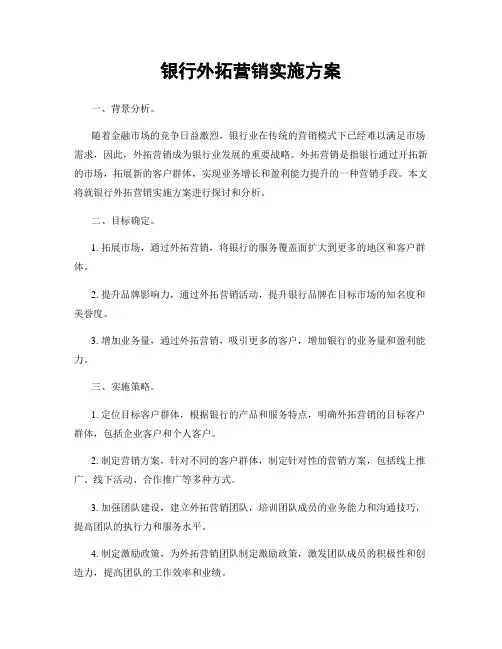 银行外拓营销实施方案

一、背景分析。

随着金融市场的竞争日益激烈，银行业在传统的营销模式下已经难以满足市场需求，因此，外拓营销成为银行业发展的重要战略。外拓营销是指银行通过开拓新的市场，拓展新的客户群体，实现业务增长和盈利能力提升的一种营销手段。本文将就银行外拓营销实施方案进行探讨和分析。

二、目标确定。

1. 拓展市场，通过外拓营销，将银行的服务覆盖面扩大到更多的地区和客户群体。

2. 提升品牌影响力，通过外拓营销活动，提升银行品牌在目标市场的知名度和美誉度。

3. 增加业务量，通过外拓营销，吸引更多的客户，增加银行的业务量和盈利能力。

三、实施策略。

1. 定位目标客户群体，根据银行的产品和服务特点，明确外拓营销的目标客户群体，包括企业客户和个人客户。

2. 制定营销方案，针对不同的客户群体，制定针对性的营销方案，包括线上推广、线下活动、合作推广等多种方式。

3. 加强团队建设，建立外拓营销团队，培训团队成员的业务能力和沟通技巧，提高团队的执行力和服务水平。

4. 制定激励政策，为外拓营销团队制定激励政策，激发团队成员的积极性和创造力，提高团队的工作效率和业绩。